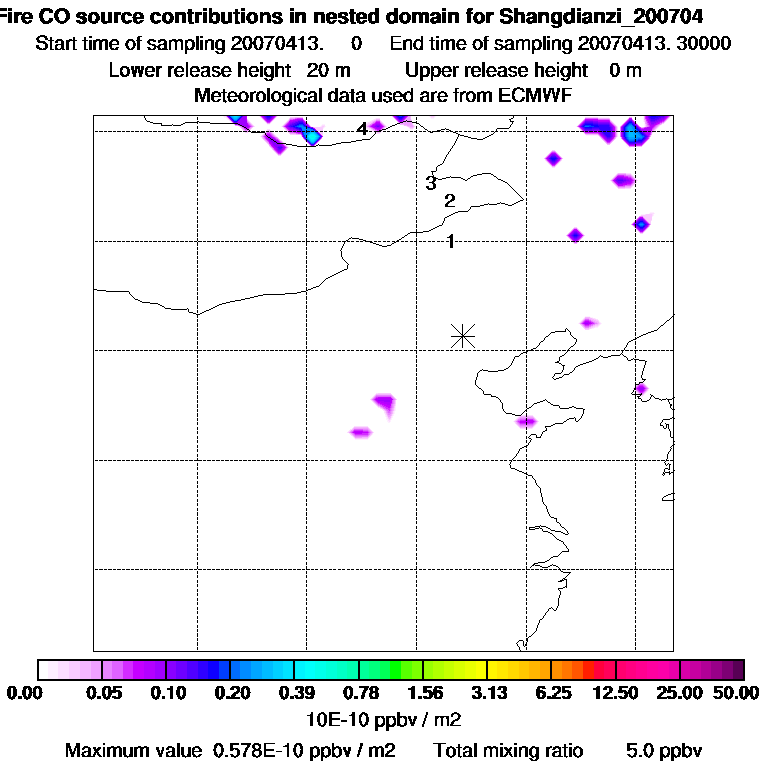 Fire CO source contributions in nested domain for Shangdianzi_200704
Start time of sampling 20070413. 0 End time of sampling 20070413. 30000
Lower release height 20 m Upper release height 0 m
Meteorological data used are from ECMWF

4
3
2
1

0.00 0.05 0.10 0.20 0.39 0.78 1.56 3.13 6.25 12.50 25.00 50.00
10E-10 ppbv / m2
Maximum value 0.578E-10 ppbv / m2 Total mixing ratio 5.0 ppbv